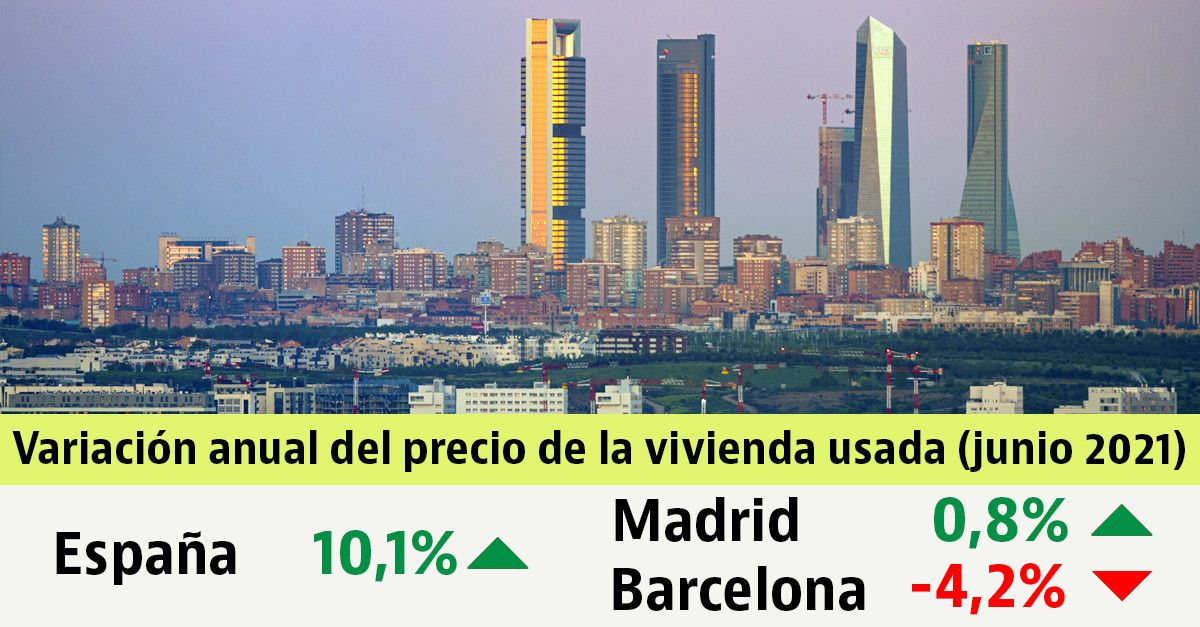 Variación anual del precio de la vivienda usada (junio 2021)

España 10,1%

Madrid 0,8%

Barcelona -4,2%